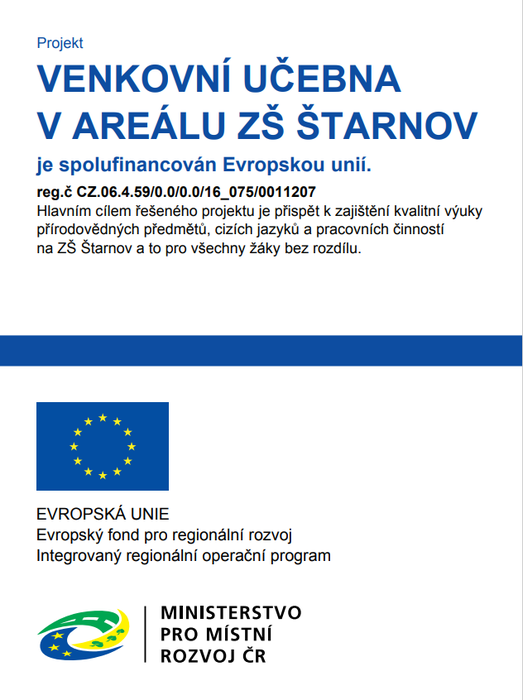 Projekt

VENKOVNÍ UČEBNA V AREÁLU ZŠ ŠTARNOV

je spolufinancován Evropskou unií.

reg.č CZ.06.4.59/0.0/0.0/16_075/0011207
Hlavním cílem řešeného projektu je přispět k zajištění kvalitní výuky přírodovědných předmětů, cizích jazyků a pracovních činností na ZŠ Štarnov a to pro všechny žáky bez rozdílu.

EVROPSKÁ UNIE
Evropský fond pro regionální rozvoj
Integrovaný regionální operační program

MINISTERSTVO
PRO MÍSTNÍ
ROZVOJ ČR